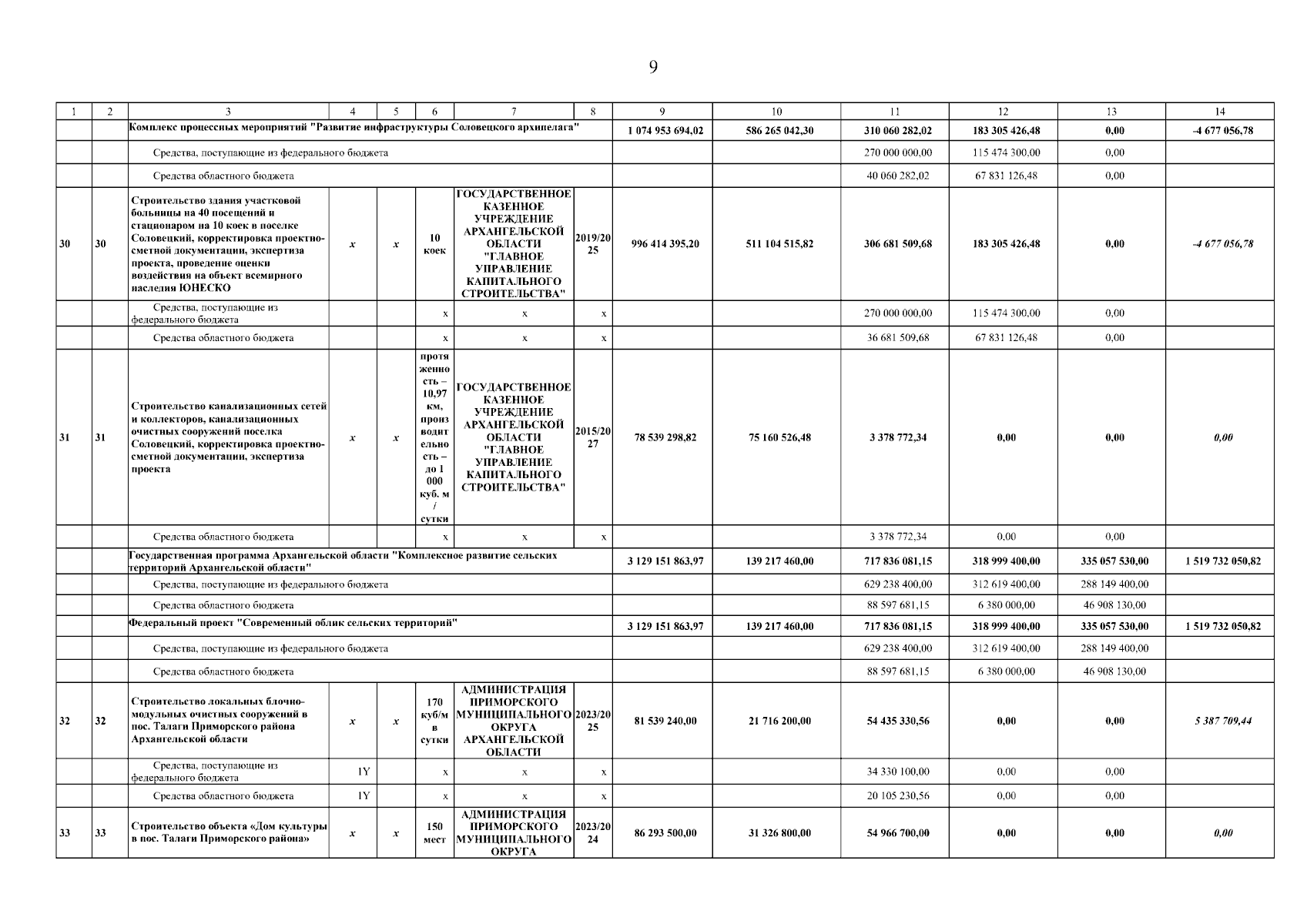 9

| 1 | 2 | 3 | 4 | 5 | 6 | 7 | 8 | 9 | 10 | 11 | 12 | 13 | 14 |
|---|---|---|---|---|---|---|---|---|---|---|---|---|---|
| | | Комплекс процессных мероприятий "Развитие инфраструктуры Соловецкого архипелага" | | | | | | 1 074 953 694,02 | 586 265 042,30 | 310 060 282,02 | 183 305 426,48 | 0,00 | -4 677 056,78 |
| | | Средства, поступающие из федерального бюджета | | | | | | | | 270 000 000,00 | 115 474 300,00 | 0,00 | |
| | | Средства областного бюджета | | | | | | | | 40 060 282,02 | 67 831 126,48 | 0,00 | |
| 30 | 30 | Строительство здания участковой больницы на 40 посещений и стационаром на 10 коек в поселке Соловецкий, корректировка проектно-сметной документации, экспертиза проекта, проведение оценки воздействия на объект всемирного наследия ЮНЕСКО | x | x | 10 коек | ГОСУДАРСТВЕННОЕ КАЗЕННОЕ УЧРЕЖДЕНИЕ АРХАНГЕЛЬСКОЙ ОБЛАСТИ "ГЛАВНОЕ УПРАВЛЕНИЕ КАПИТАЛЬНОГО СТРОИТЕЛЬСТВА" | 2019/2025 | 996 414 395,20 | 511 104 515,82 | 306 681 509,68 | 183 305 426,48 | 0,00 | -4 677 056,78 |
| | | Средства, поступающие из федерального бюджета | | | x | x | x | | | 270 000 000,00 | 115 474 300,00 | 0,00 | |
| | | Средства областного бюджета | | | x | x | x | | | 36 681 509,68 | 67 831 126,48 | 0,00 | |
| 31 | 31 | Строительство канализационных сетей и коллекторов, канализационных очистных сооружений поселка Соловецкий, корректировка проектно-сметной документации, экспертиза проекта | x | x | протяженность – 10,97 км, производительность – до 1 000 куб. м / сутки | ГОСУДАРСТВЕННОЕ КАЗЕННОЕ УЧРЕЖДЕНИЕ АРХАНГЕЛЬСКОЙ ОБЛАСТИ "ГЛАВНОЕ УПРАВЛЕНИЕ КАПИТАЛЬНОГО СТРОИТЕЛЬСТВА" | 2015/2027 | 78 539 298,82 | 75 160 526,48 | 3 378 772,34 | 0,00 | 0,00 | 0,00 |
| | | Средства областного бюджета | | | x | x | x | | | 3 378 772,34 | 0,00 | 0,00 | |
| | | Государственная программа Архангельской области "Комплексное развитие сельских территорий Архангельской области" | | | | | | 3 129 151 863,97 | 139 217 460,00 | 717 836 081,15 | 318 999 400,00 | 335 057 530,00 | 1 519 732 050,82 |
| | | Средства, поступающие из федерального бюджета | | | | | | | | 629 238 400,00 | 312 619 400,00 | 288 149 400,00 | |
| | | Средства областного бюджета | | | | | | | | 88 597 681,15 | 6 380 000,00 | 46 908 130,00 | |
| | | Федеральный проект "Современный облик сельских территорий" | | | | | | 3 129 151 863,97 | 139 217 460,00 | 717 836 081,15 | 318 999 400,00 | 335 057 530,00 | 1 519 732 050,82 |
| | | Средства, поступающие из федерального бюджета | | | | | | | | 629 238 400,00 | 312 619 400,00 | 288 149 400,00 | |
| | | Средства областного бюджета | | | | | | | | 88 597 681,15 | 6 380 000,00 | 46 908 130,00 | |
| 32 | 32 | Строительство локальных блочно-модульных очистных сооружений в пос. Талаги Приморского района Архангельской области | x | x | 170 куб/м в сутки | АДМИНИСТРАЦИЯ ПРИМОРСКОГО МУНИЦИПАЛЬНОГО ОКРУГА АРХАНГЕЛЬСКОЙ ОБЛАСТИ | 2023/2025 | 81 539 240,00 | 21 716 200,00 | 54 435 330,56 | 0,00 | 0,00 | 5 387 709,44 |
| | | Средства, поступающие из федерального бюджета | 1Y | | x | x | x | | | 34 330 100,00 | 0,00 | 0,00 | |
| | | Средства областного бюджета | 1Y | | x | x | x | | | 20 105 230,56 | 0,00 | 0,00 | |
| 33 | 33 | Строительство объекта «Дом культуры в пос. Талаги Приморского района» | x | x | 150 мест | АДМИНИСТРАЦИЯ ПРИМОРСКОГО МУНИЦИПАЛЬНОГО ОКРУГА | 2023/2024 | 86 293 500,00 | 31 326 800,00 | 54 966 700,00 | 0,00 | 0,00 | 0,00 |